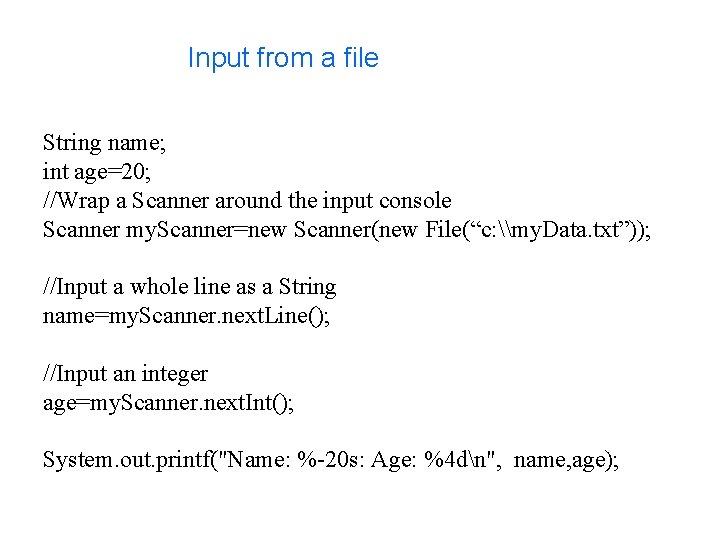 Input from a file

String name;
int age=20;
//Wrap a Scanner around the input console
Scanner myScanner=new Scanner(new File("c:\\myData.txt"));

//Input a whole line as a String
name=myScanner.nextLine();

//Input an integer
age=myScanner.nextInt();

System.out.printf("Name: %-20s: Age: %4d\n", name,age);